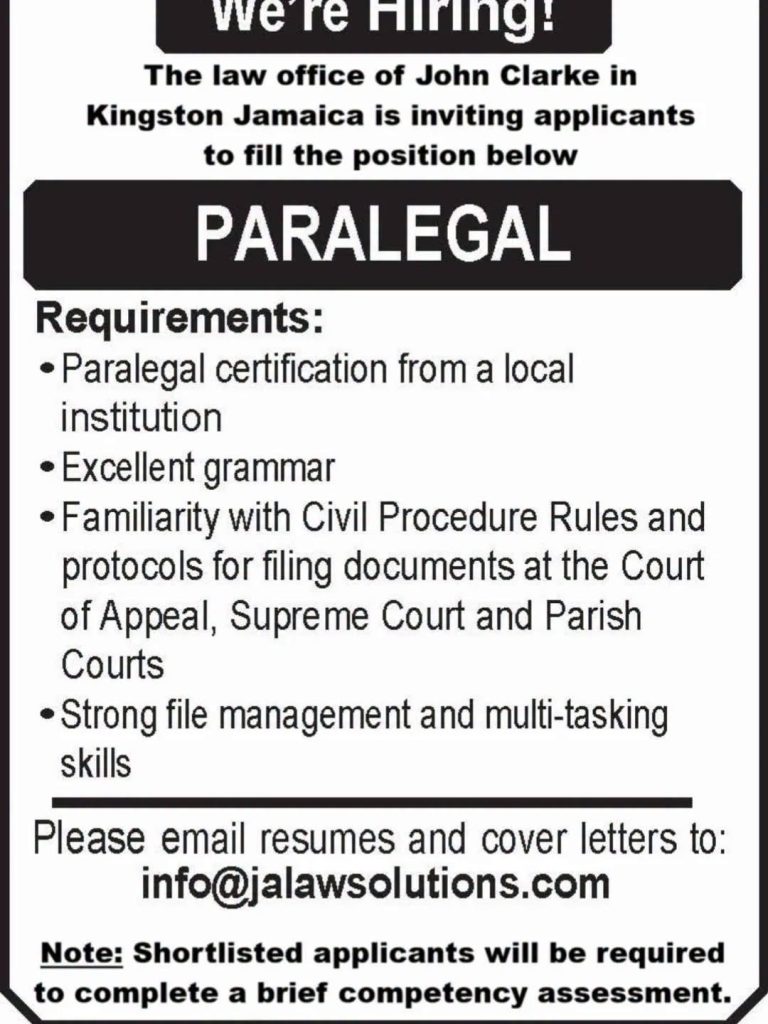 We're Hiring!

The law office of John Clarke in Kingston Jamaica is inviting applicants to fill the position below

PARALEGAL

Requirements:

• Paralegal certification from a local institution
• Excellent grammar
• Familiarity with Civil Procedure Rules and protocols for filing documents at the Court of Appeal, Supreme Court and Parish Courts
• Strong file management and multi-tasking skills

Please email resumes and cover letters to:
info@jalawsolutions.com

Note: Shortlisted applicants will be required to complete a brief competency assessment.